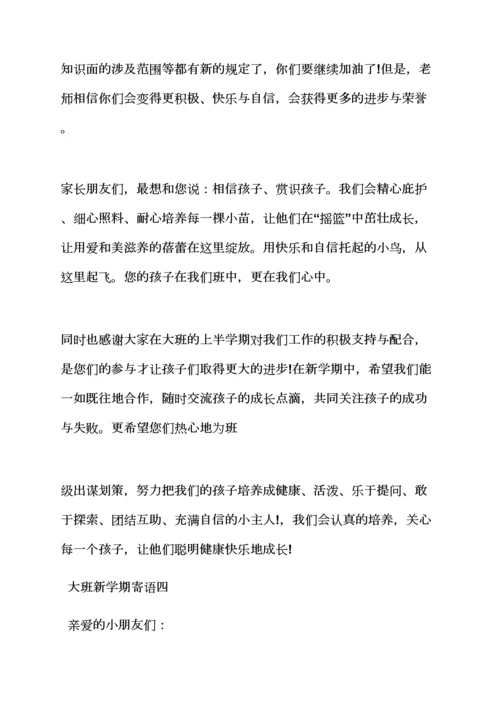 知识面的涉及范围等都有新的规定了，你们要继续加油了!但是，老师相信你们会变得更积极、快乐与自信，会获得更多的进步与荣誉。

家长朋友们，最想和您说：相信孩子、赏识孩子。我们会精心庇护、细心照料、耐心培养每一棵小苗，让他们在“摇篮”中茁壮成长，让用爱和美滋养的蓓蕾在这里绽放。用快乐和自信托起的小鸟，从这里起飞。您的孩子在我们班中，更在我们心中。

同时也感谢大家在大班的上半学期对我们工作的积极支持与配合，是您们的参与才让孩子们取得更大的进步!在新学期中，希望我们能一如既往地合作，随时交流孩子的成长点滴，共同关注孩子的成功与失败。更希望您们热心地为班

级出谋划策，努力把我们的孩子培养成健康、活泼、乐于提问、敢于探索、团结互助、充满自信的小主人!，我们会认真的培养，关心每一个孩子，让他们聪明健康快乐地成长!

大班新学期寄语四

亲爱的小朋友们：